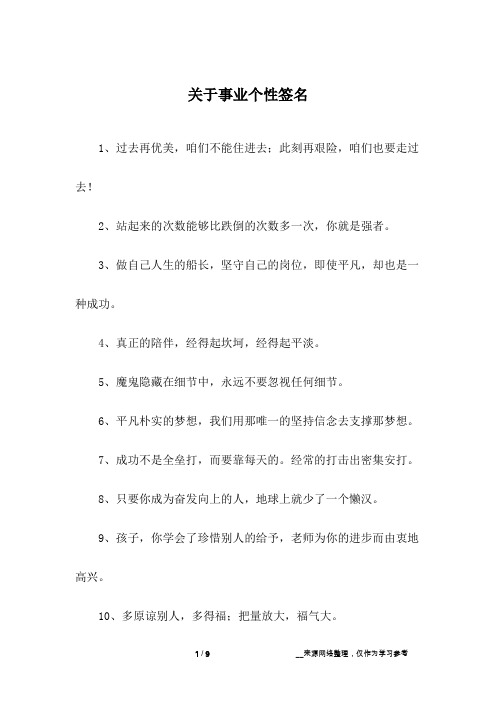 关于事业个性签名

1、过去再优美，咱们不能住进去；此刻再艰险，咱们也要走过去！

2、站起来的次数能够比跌倒的次数多一次，你就是强者。

3、做自己人生的船长，坚守自己的岗位，即使平凡，却也是一种成功。

4、真正的陪伴，经得起坎坷，经得起平淡。

5、魔鬼隐藏在细节中，永远不要忽视任何细节。

6、平凡朴实的梦想，我们用那唯一的坚持信念去支撑那梦想。

7、成功不是全垒打，而要靠每天的。经常的打击出密集安打。

8、只要你成为奋发向上的人，地球上就少了一个懒汉。

9、孩子，你学会了珍惜别人的给予，老师为你的进步而由衷地高兴。

10、多原谅别人，多得福；把量放大，福气大。

1 / 9

__来源网络整理，仅作为学习参考